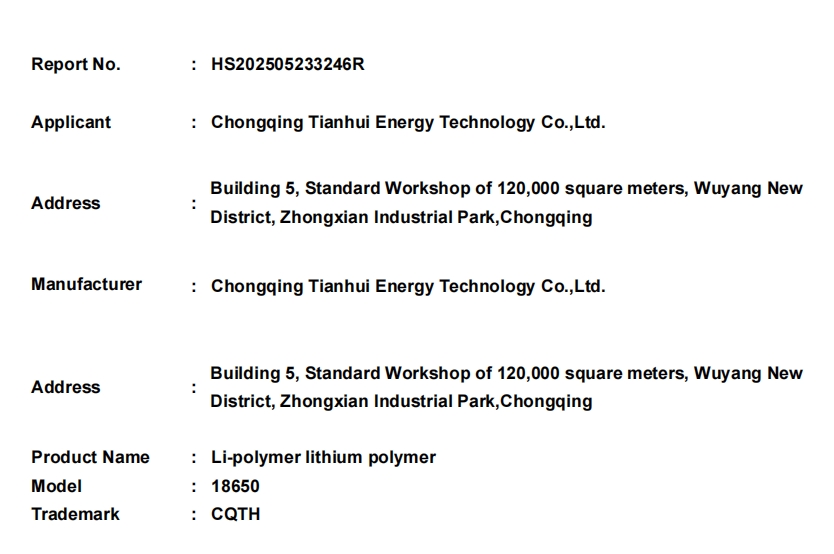 Report No. : HS202505233246R

Applicant : Chongqing Tianhui Energy Technology Co.,Ltd.

Address : Building 5, Standard Workshop of 120,000 square meters, Wuyang New District, Zhongxian Industrial Park,Chongqing

Manufacturer : Chongqing Tianhui Energy Technology Co.,Ltd.

Address : Building 5, Standard Workshop of 120,000 square meters, Wuyang New District, Zhongxian Industrial Park,Chongqing

Product Name : Li-polymer lithium polymer
Model : 18650
Trademark : CQTH